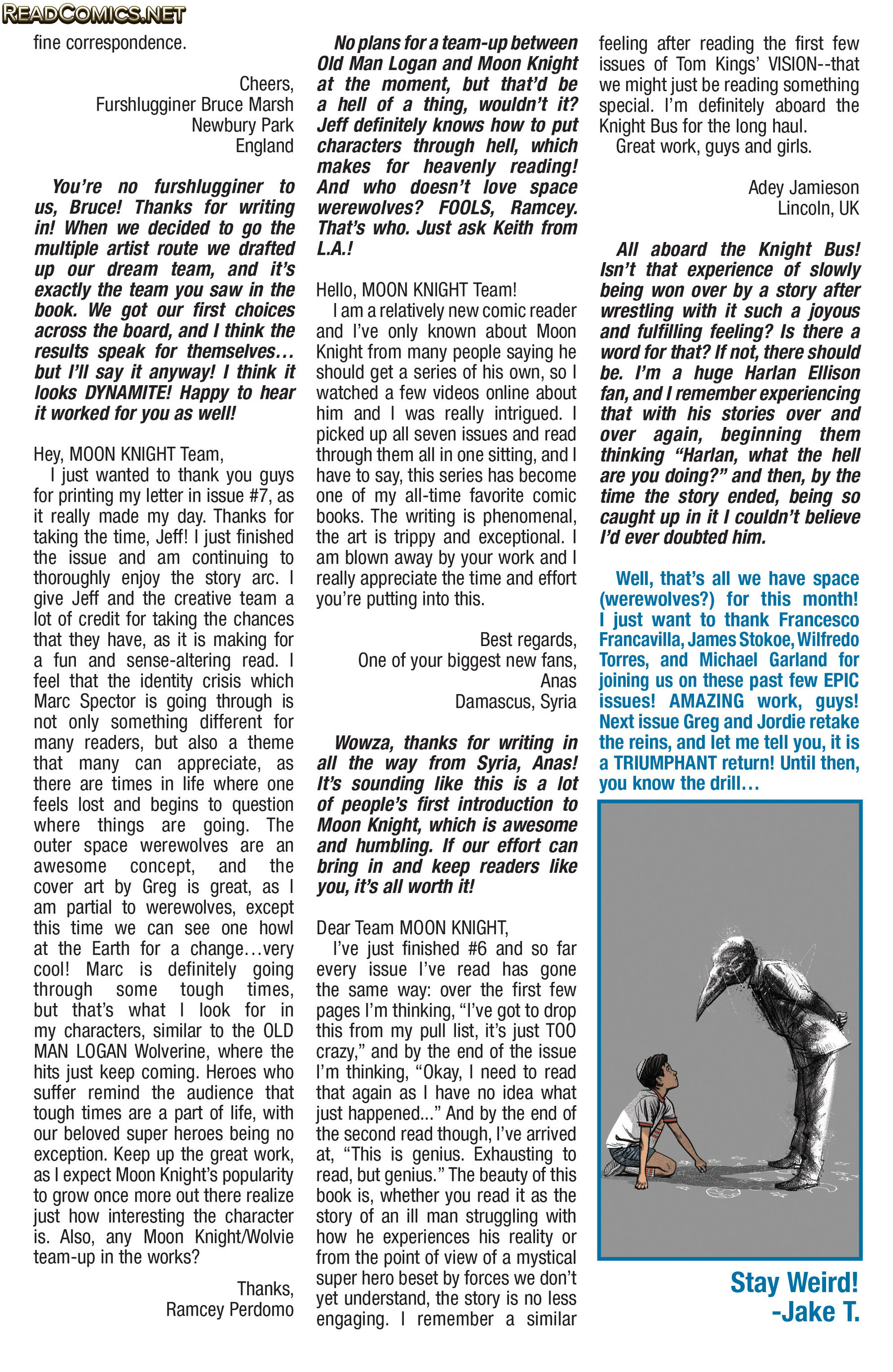 READCOMICS.NET

fine correspondence.

Cheers,
Furshlugginer Bruce Marsh
Newbury Park
England

You're no furshlugginer to us, Bruce! Thanks for writing in! When we decided to go the multiple artist route we drafted up our dream team, and it's exactly the team you saw in the book. We got our first choices across the board, and I think the results speak for themselves… but I'll say it anyway! I think it looks DYNAMITE! Happy to hear it worked for you as well!

Hey, MOON KNIGHT Team,
I just wanted to thank you guys for printing my letter in issue #7, as it really made my day. Thanks for taking the time, Jeff! I just finished the issue and am continuing to thoroughly enjoy the story arc. I give Jeff and the creative team a lot of credit for taking the chances that they have, as it is making for a fun and sense-altering read. I feel that the identity crisis which Marc Spector is going through is not only something different for many readers, but also a theme that many can appreciate, as there are times in life where one feels lost and begins to question where things are going. The outer space werewolves are an awesome concept, and the cover art by Greg is great, as I am partial to werewolves, except this time we can see one howl at the Earth for a change…very cool! Marc is definitely going through some tough times, but that's what I look for in my characters, similar to the OLD MAN LOGAN Wolverine, where the hits just keep coming. Heroes who suffer remind the audience that tough times are a part of life, with our beloved super heroes being no exception. Keep up the great work, as I expect Moon Knight's popularity to grow once more out there realize just how interesting the character is. Also, any Moon Knight/Wolvie team-up in the works?

Thanks,
Ramcey Perdomo

No plans for a team-up between Old Man Logan and Moon Knight at the moment, but that'd be a hell of a thing, wouldn't it? Jeff definitely knows how to put characters through hell, which makes for heavenly reading! And who doesn't love space werewolves? FOOLS, Ramcey. That's who. Just ask Keith from L.A.!

Hello, MOON KNIGHT Team!
I am a relatively new comic reader and I've only known about Moon Knight from many people saying he should get a series of his own, so I watched a few videos online about him and I was really intrigued. I picked up all seven issues and read through them all in one sitting, and I have to say, this series has become one of my all-time favorite comic books. The writing is phenomenal, the art is trippy and exceptional. I am blown away by your work and I really appreciate the time and effort you're putting into this.

Best regards,
One of your biggest new fans,
Anas
Damascus, Syria

Wowza, thanks for writing in all the way from Syria, Anas! It's sounding like this is a lot of people's first introduction to Moon Knight, which is awesome and humbling. If our effort can bring in and keep readers like you, it's all worth it!

Dear Team MOON KNIGHT,
I've just finished #6 and so far every issue I've read has gone the same way: over the first few pages I'm thinking, "I've got to drop this from my pull list, it's just TOO crazy," and by the end of the issue I'm thinking, "Okay, I need to read that again as I have no idea what just happened..." And by the end of the second read though, I've arrived at, "This is genius. Exhausting to read, but genius." The beauty of this book is, whether you read it as the story of an ill man struggling with how he experiences his reality or from the point of view of a mystical super hero beset by forces we don't yet understand, the story is no less engaging. I remember a similar feeling after reading the first few issues of Tom Kings' VISION--that we might just be reading something special. I'm definitely aboard the Knight Bus for the long haul.
Great work, guys and girls.

Adey Jamieson
Lincoln, UK

All aboard the Knight Bus! Isn't that experience of slowly being won over by a story after wrestling with it such a joyous and fulfilling feeling? Is there a word for that? If not, there should be. I'm a huge Harlan Ellison fan, and I remember experiencing that with his stories over and over again, beginning them thinking "Harlan, what the hell are you doing?" and then, by the time the story ended, being so caught up in it I couldn't believe I'd ever doubted him.

Well, that's all we have space (werewolves?) for this month! I just want to thank Francesco Francavilla, James Stokoe, Wilfredo Torres, and Michael Garland for joining us on these past few EPIC issues! AMAZING work, guys! Next issue Greg and Jordie retake the reins, and let me tell you, it is a TRIUMPHANT return! Until then, you know the drill…

Stay Weird!
-Jake T.